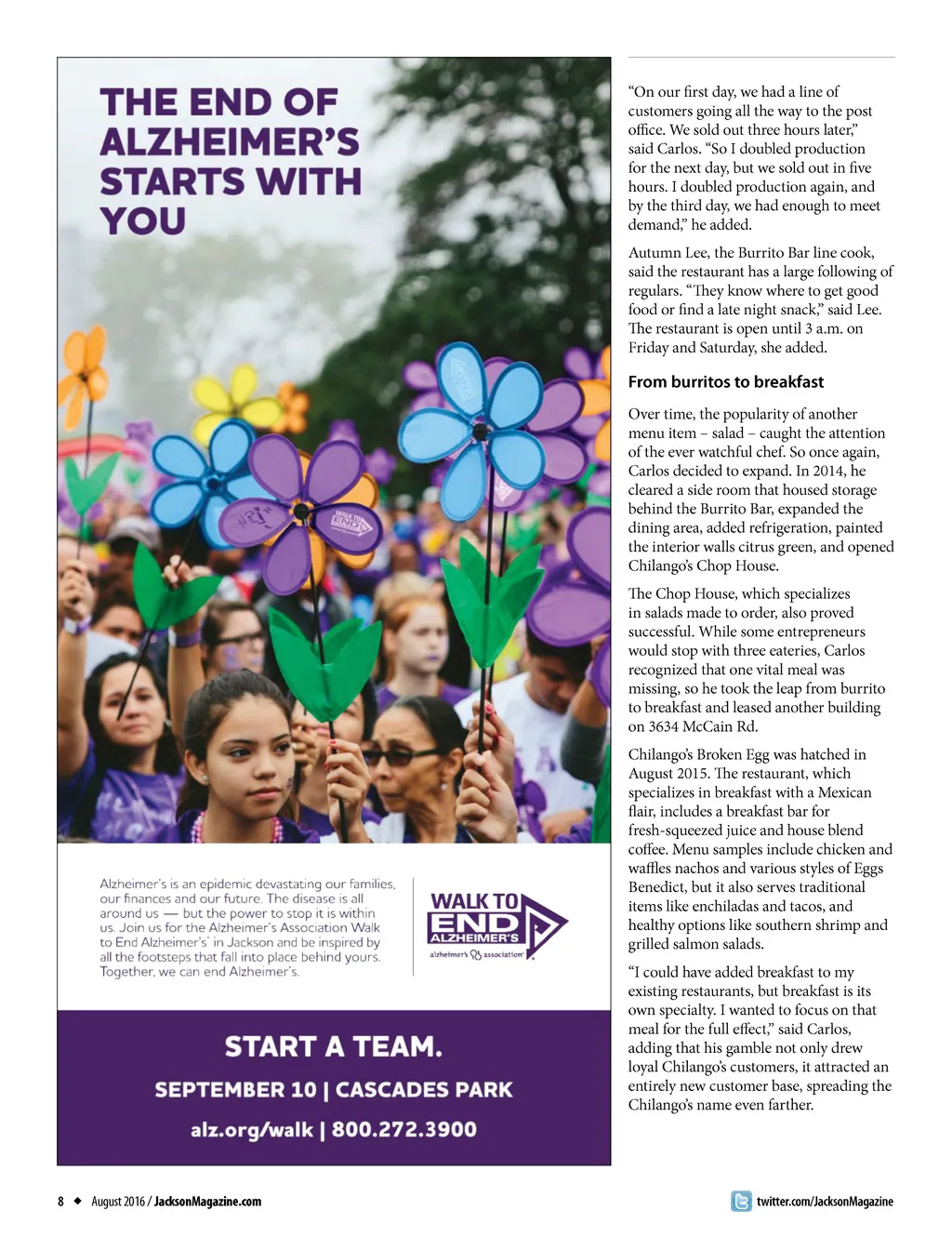 THE END OF ALZHEIMER'S STARTS WITH YOU

WALK TO END

Alzheimer's is an epidemic devastating our families, our finances and our future. The disease is all around us — but the power to stop it is within us. Join us for the Alzheimer's Association Walk to End Alzheimer's® in Jackson and be inspired by all the footsteps that fall into place behind yours. Together, we can end Alzheimer's.

WALK TO END ALZHEIMER'S

alzheimer's association®

START A TEAM.

SEPTEMBER 10 | CASCADES PARK

alz.org/walk | 800.272.3900

"On our first day, we had a line of customers going all the way to the post office. We sold out three hours later," said Carlos. "So I doubled production for the next day, but we sold out in five hours. I doubled production again, and by the third day, we had enough to meet demand," he added.

Autumn Lee, the Burrito Bar line cook, said the restaurant has a large following of regulars. "They know where to get good food or find a late night snack," said Lee. The restaurant is open until 3 a.m. on Friday and Saturday, she added.

From burritos to breakfast

Over time, the popularity of another menu item – salad – caught the attention of the ever watchful chef. So once again, Carlos decided to expand. In 2014, he cleared a side room that housed storage behind the Burrito Bar, expanded the dining area, added refrigeration, painted the interior walls citrus green, and opened Chilango's Chop House.

The Chop House, which specializes in salads made to order, also proved successful. While some entrepreneurs would stop with three eateries, Carlos recognized that one vital meal was missing, so he took the leap from burrito to breakfast and leased another building on 3634 McCain Rd.

Chilango's Broken Egg was hatched in August 2015. The restaurant, which specializes in breakfast with a Mexican flair, includes a breakfast bar for fresh-squeezed juice and house blend coffee. Menu samples include chicken and waffles nachos and various styles of Eggs Benedict, but it also serves traditional items like enchiladas and tacos, and healthy options like southern shrimp and grilled salmon salads.

"I could have added breakfast to my existing restaurants, but breakfast is its own specialty. I wanted to focus on that meal for the full effect," said Carlos, adding that his gamble not only drew loyal Chilango's customers, it attracted an entirely new customer base, spreading the Chilango's name even farther.

8 ◆ August 2016 / JacksonMagazine.com

twitter.com/JacksonMagazine